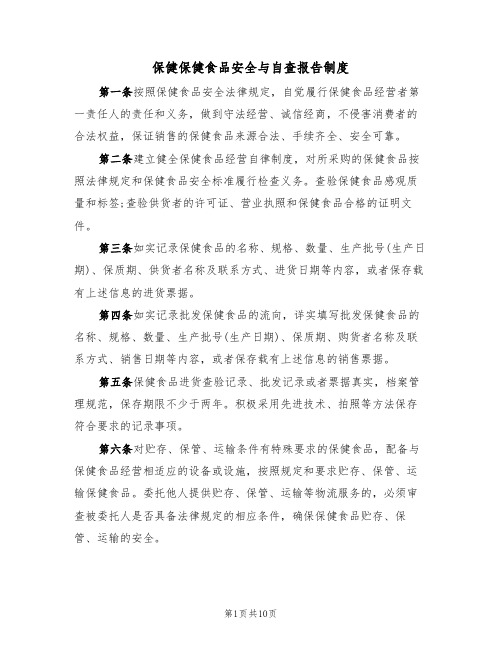 保健保健食品安全与自查报告制度

第一条按照保健食品安全法律规定，自觉履行保健食品经营者第一责任人的责任和义务，做到守法经营、诚信经商，不侵害消费者的合法权益，保证销售的保健食品来源合法、手续齐全、安全可靠。

第二条建立健全保健食品经营自律制度，对所采购的保健食品按照法律规定和保健食品安全标准履行检查义务。查验保健食品感观质量和标签;查验供货者的许可证、营业执照和保健食品合格的证明文件。

第三条如实记录保健食品的名称、规格、数量、生产批号(生产日期)、保质期、供货者名称及联系方式、进货日期等内容，或者保存载有上述信息的进货票据。

第四条如实记录批发保健食品的流向，详实填写批发保健食品的名称、规格、数量、生产批号(生产日期)、保质期、购货者名称及联系方式、销售日期等内容，或者保存载有上述信息的销售票据。

第五条保健食品进货查验记录、批发记录或者票据真实，档案管理规范，保存期限不少于两年。积极采用先进技术、拍照等方法保存符合要求的记录事项。

第六条对贮存、保管、运输条件有特殊要求的保健食品，配备与保健食品经营相适应的设备或设施，按照规定和要求贮存、保管、运输保健食品。委托他人提供贮存、保管、运输等物流服务的，必须审查被委托人是否具备法律规定的相应条件，确保保健食品贮存、保管、运输的安全。

第1页共10页